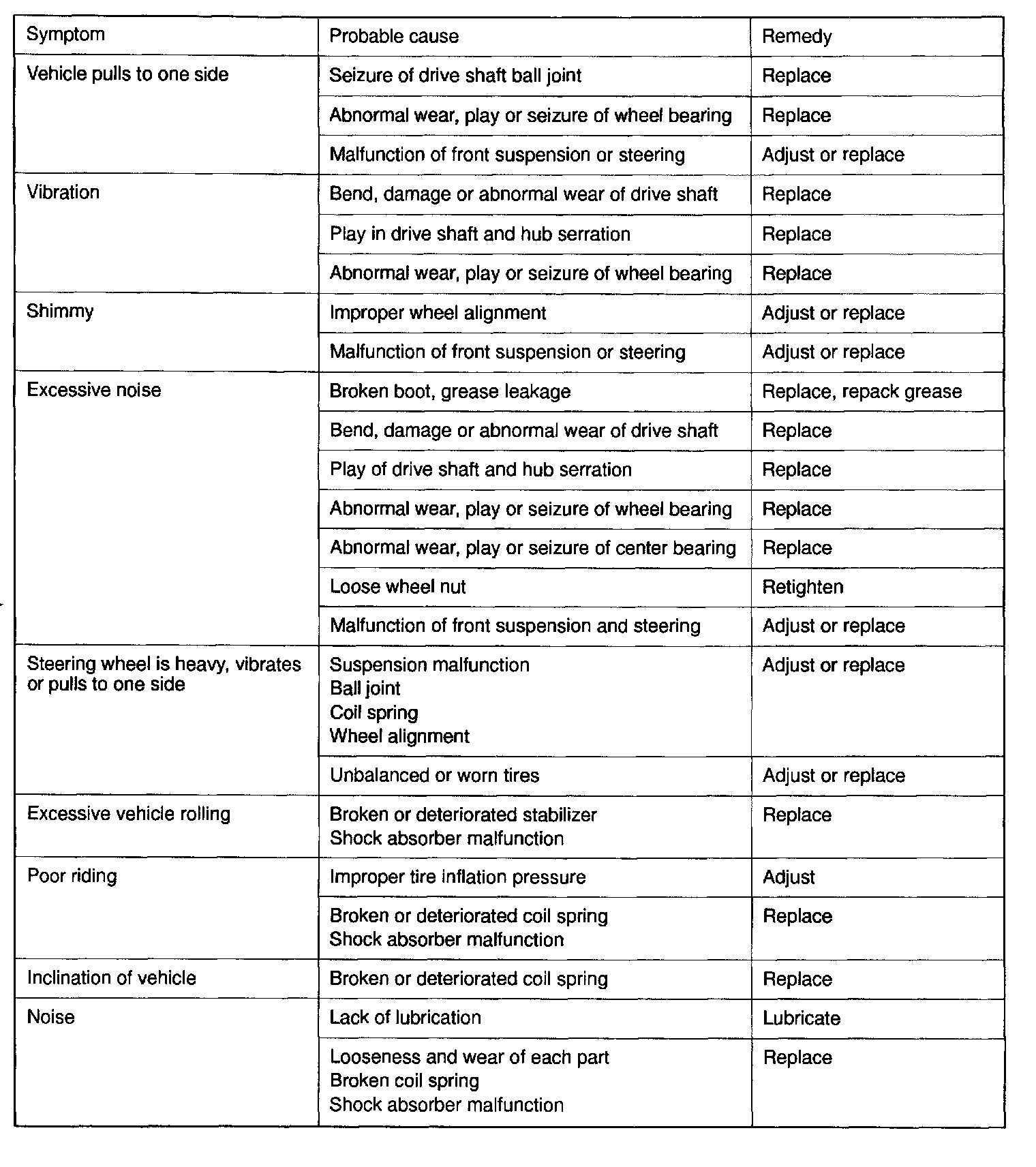 | Symptom | Probable cause | Remedy |
|---|---|---|
| Vehicle pulls to one side | Seizure of drive shaft ball joint | Replace |
| | Abnormal wear, play or seizure of wheel bearing | Replace |
| | Malfunction of front suspension or steering | Adjust or replace |
| Vibration | Bend, damage or abnormal wear of drive shaft | Replace |
| | Play in drive shaft and hub serration | Replace |
| | Abnormal wear, play or seizure of wheel bearing | Replace |
| Shimmy | Improper wheel alignment | Adjust or replace |
| | Malfunction of front suspension or steering | Adjust or replace |
| Excessive noise | Broken boot, grease leakage | Replace, repack grease |
| | Bend, damage or abnormal wear of drive shaft | Replace |
| | Play of drive shaft and hub serration | Replace |
| | Abnormal wear, play or seizure of wheel bearing | Replace |
| | Abnormal wear, play or seizure of center bearing | Replace |
| | Loose wheel nut | Retighten |
| | Malfunction of front suspension and steering | Adjust or replace |
| Steering wheel is heavy, vibrates or pulls to one side | Suspension malfunction Ball joint Coil spring Wheel alignment | Adjust or replace |
| | Unbalanced or worn tires | Adjust or replace |
| Excessive vehicle rolling | Broken or deteriorated stabilizer Shock absorber malfunction | Replace |
| Poor riding | Improper tire inflation pressure | Adjust |
| | Broken or deteriorated coil spring Shock absorber malfunction | Replace |
| Inclination of vehicle | Broken or deteriorated coil spring | Replace |
| Noise | Lack of lubrication | Lubricate |
| | Looseness and wear of each part Broken coil spring Shock absorber malfunction | Replace |